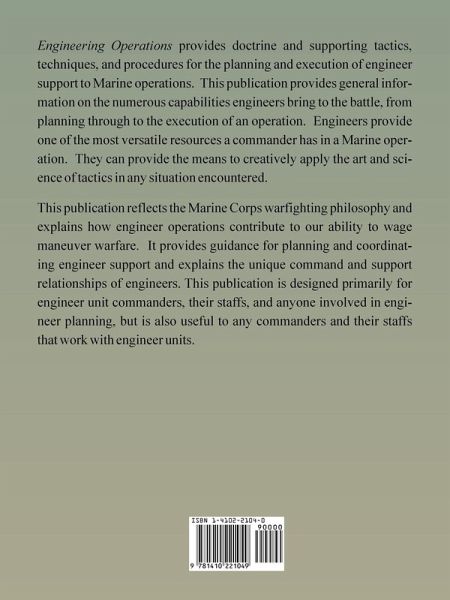 Engineering Operations provides doctrine and supporting tactics, techniques, and procedures for the planning and execution of engineer support to Marine operations. This publication provides general information on the numerous capabilities engineers bring to the battle, from planning through to the execution of an operation. Engineers provide one of the most versatile resources a commander has in a Marine operation. They can provide the means to creatively apply the art and science of tactics in any situation encountered.

This publication reflects the Marine Corps warfighting philosophy and explains how engineer operations contribute to our ability to wage maneuver warfare. It provides guidance for planning and coordinating engineer support and explains the unique command and support relationships of engineers. This publication is designed primarily for engineer unit commanders, their staffs, and anyone involved in engineer planning, but is also useful to any commanders and their staffs that work with engineer units.

ISBN 1-4102-2104-0

90000

9 781410 221049